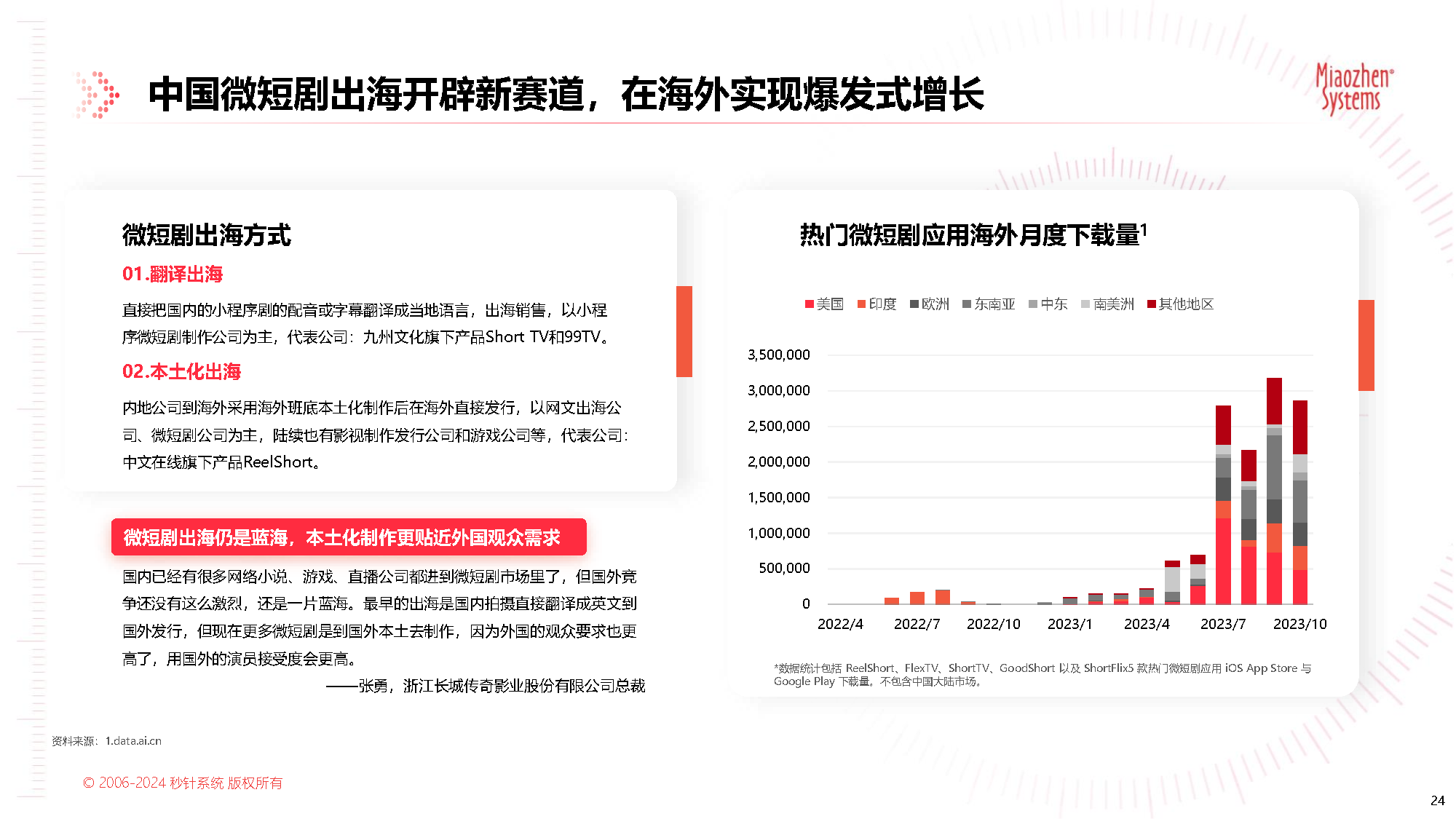 中国微短剧出海开辟新赛道，在海外实现爆发式增长

Miaozhen Systems

微短剧出海方式

01.翻译出海

直接把国内的小程序剧的配音或字幕翻译成当地语言，出海销售，以小程序微短剧制作公司为主，代表公司：九州文化旗下产品Short TV和99TV。

02.本土化出海

内地公司到海外采用海外班底本土化制作后在海外直接发行，以网文出海公司、微短剧公司为主，陆续也有影视制作发行公司和游戏公司等，代表公司：中文在线旗下产品ReelShort。

微短剧出海仍是蓝海，本土化制作更贴近外国观众需求

国内已经有很多网络小说、游戏、直播公司都进到微短剧市场里了，但国外竞争还没有这么激烈，还是一片蓝海。最早的出海是国内拍摄直接翻译成英文到国外发行，但现在更多微短剧是到国外本土去制作，因为外国的观众要求也更高了，用国外的演员接受度会更高。

——张勇，浙江长城传奇影业股份有限公司总裁

热门微短剧应用海外月度下载量$^1$

美国 印度 欧洲 东南亚 中东 南美洲 其他地区

3,500,000
3,000,000
2,500,000
2,000,000
1,500,000
1,000,000
500,000
0

2022/4 2022/7 2022/10 2023/1 2023/4 2023/7 2023/10

*数据统计包括 ReelShort、FlexTV、ShortTV、GoodShort 以及 ShortFlix5 款热门微短剧应用 iOS App Store 与 Google Play 下载量。不包含中国大陆市场。

资料来源：1.data.ai.cn

© 2006-2024 秒针系统 版权所有

24